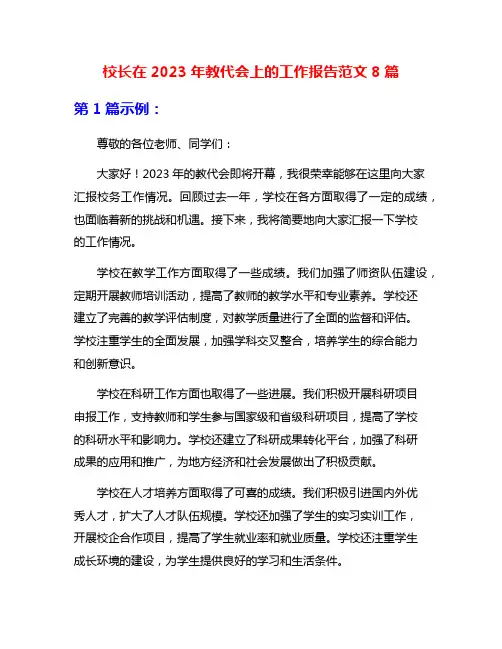 校长在 2023 年教代会上的工作报告范文 8 篇

第 1 篇示例：

尊敬的各位老师、同学们：

大家好！2023 年的教代会即将开幕，我很荣幸能够在这里向大家汇报校务工作情况。回顾过去一年，学校在各方面取得了一定的成绩，也面临着新的挑战和机遇。接下来，我将简要地向大家汇报一下学校的工作情况。

学校在教学工作方面取得了一些成绩。我们加强了师资队伍建设，定期开展教师培训活动，提高了教师的教学水平和专业素养。学校还建立了完善的教学评估制度，对教学质量进行了全面的监督和评估。学校注重学生的全面发展，加强学科交叉整合，培养学生的综合能力和创新意识。

学校在科研工作方面也取得了一些进展。我们积极开展科研项目申报工作，支持教师和学生参与国家级和省级科研项目，提高了学校的科研水平和影响力。学校还建立了科研成果转化平台，加强了科研成果的应用和推广，为地方经济和社会发展做出了积极贡献。

学校在人才培养方面取得了可喜的成绩。我们积极引进国内外优秀人才，扩大了人才队伍规模。学校还加强了学生的实习实训工作，开展校企合作项目，提高了学生就业率和就业质量。学校还注重学生成长环境的建设，为学生提供良好的学习和生活条件。